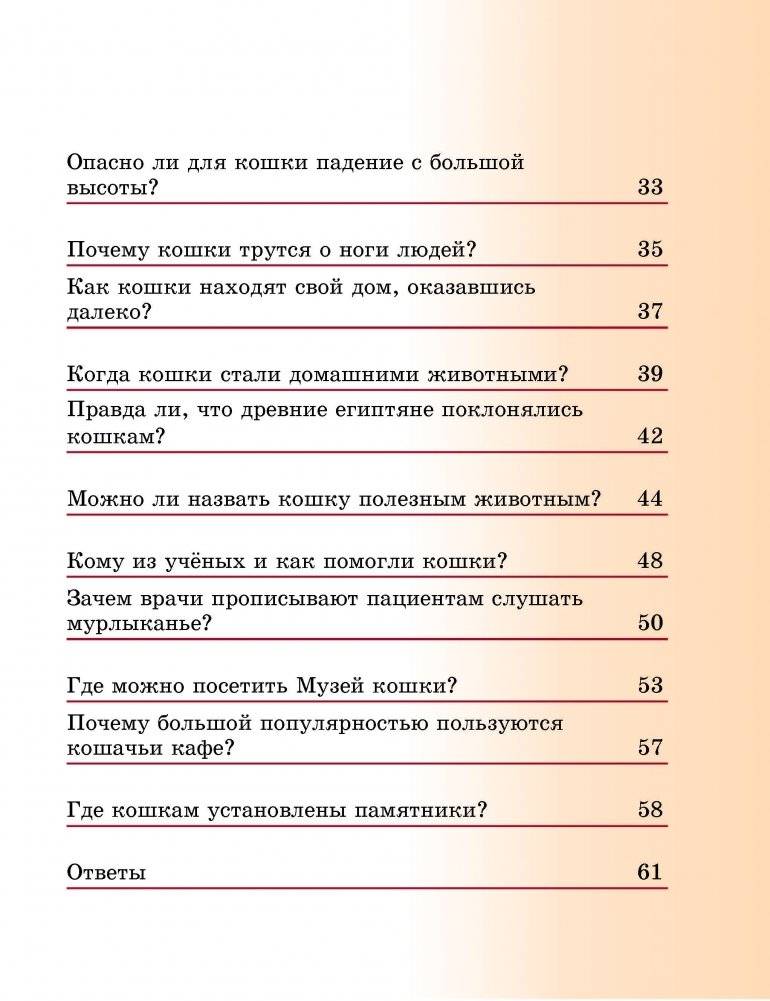 Опасно ли для кошки падение с большой высоты? 33

Почему кошки трутся о ноги людей? 35

Как кошки находят свой дом, оказавшись далеко? 37

Когда кошки стали домашними животными? 39

Правда ли, что древние египтяне поклонялись кошкам? 42

Можно ли назвать кошку полезным животным? 44

Кому из учёных и как помогли кошки? 48

Зачем врачи прописывают пациентам слушать мурлыканье? 50

Где можно посетить Музей кошки? 53

Почему большой популярностью пользуются кошачьи кафе? 57

Где кошкам установлены памятники? 58

Ответы 61